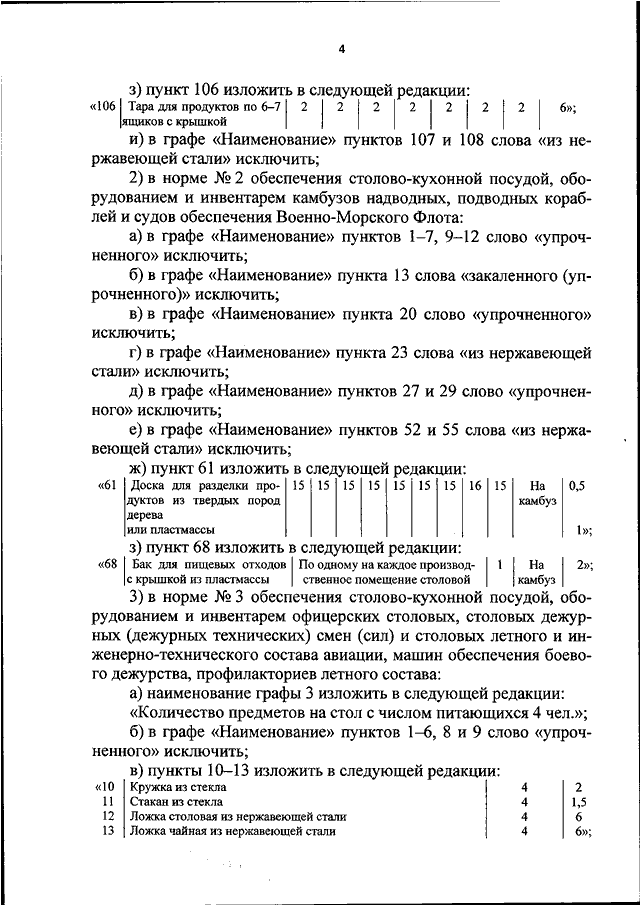 4

з) пункт 106 изложить в следующей редакции:

| «106 | Тара для продуктов по 6–7 ящиков с крышкой | 2 | 2 | 2 | 2 | 2 | 2 | 2 | 6»; |
|---|---|---|---|---|---|---|---|---|---|

и) в графе «Наименование» пунктов 107 и 108 слова «из нержавеющей стали» исключить;

2) в норме № 2 обеспечения столово-кухонной посудой, оборудованием и инвентарем камбузов надводных, подводных кораблей и судов обеспечения Военно-Морского Флота:

а) в графе «Наименование» пунктов 1–7, 9–12 слово «упрочненного» исключить;

б) в графе «Наименование» пункта 13 слова «закаленного (упрочненного)» исключить;

в) в графе «Наименование» пункта 20 слово «упрочненного» исключить;

г) в графе «Наименование» пункта 23 слова «из нержавеющей стали» исключить;

д) в графе «Наименование» пунктов 27 и 29 слово «упрочненного» исключить;

е) в графе «Наименование» пунктов 52 и 55 слова «из нержавеющей стали» исключить;

ж) пункт 61 изложить в следующей редакции:

| «61 | Доска для разделки продуктов из твердых пород дерева или пластмассы | 15 | 15 | 15 | 15 | 15 | 15 | 15 | 16 | 15 | На камбуз | 0,5 1»; |
|---|---|---|---|---|---|---|---|---|---|---|---|---|

з) пункт 68 изложить в следующей редакции:

| «68 | Бак для пищевых отходов с крышкой из пластмассы | По одному на каждое производственное помещение столовой | 1 | На камбуз | 2»; |
|---|---|---|---|---|---|

3) в норме № 3 обеспечения столово-кухонной посудой, оборудованием и инвентарем офицерских столовых, столовых дежурных (дежурных технических) смен (сил) и столовых летного и инженерно-технического состава авиации, машин обеспечения боевого дежурства, профилакториев летного состава:

а) наименование графы 3 изложить в следующей редакции:

«Количество предметов на стол с числом питающихся 4 чел.»;

б) в графе «Наименование» пунктов 1–6, 8 и 9 слово «упрочненного» исключить;

в) пункты 10–13 изложить в следующей редакции:

| «10 | Кружка из стекла | 4 | 2 |
|---|---|---|---|
| 11 | Стакан из стекла | 4 | 1,5 |
| 12 | Ложка столовая из нержавеющей стали | 4 | 6 |
| 13 | Ложка чайная из нержавеющей стали | 4 | 6»; |